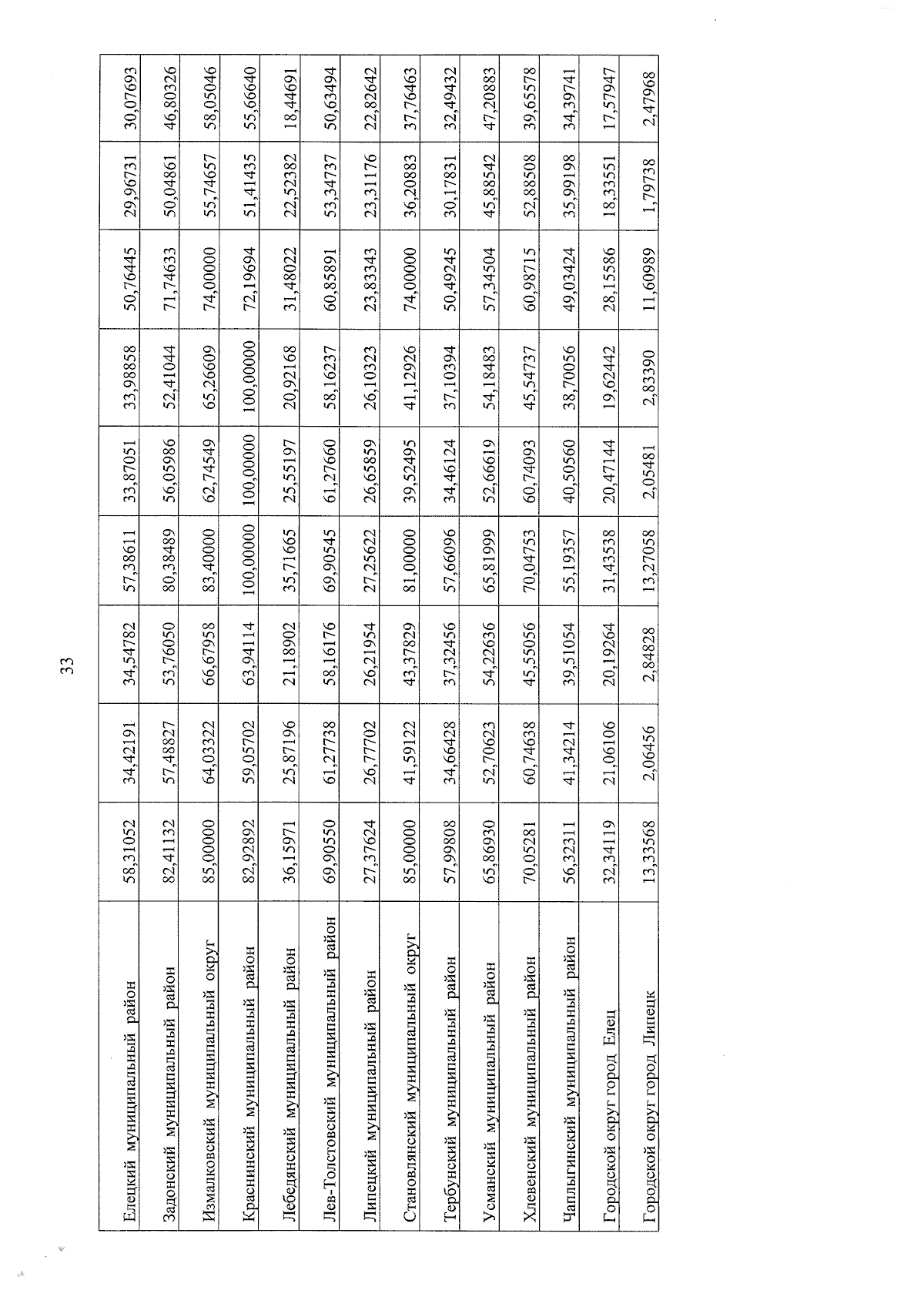 33

| | | | | | | | | | |
|---|---|---|---|---|---|---|---|---|---|
| Елецкий муниципальный район | 58,31052 | 34,42191 | 34,54782 | 57,38611 | 33,87051 | 33,98858 | 50,76445 | 29,96731 | 30,07693 |
| Задонский муниципальный район | 82,41132 | 57,48827 | 53,76050 | 80,38489 | 56,05986 | 52,41044 | 71,74633 | 50,04861 | 46,80326 |
| Измалковский муниципальный округ | 85,00000 | 64,03322 | 66,67958 | 83,40000 | 62,74549 | 65,26609 | 74,00000 | 55,74657 | 58,05046 |
| Краснинский муниципальный район | 82,92892 | 59,05702 | 63,94114 | 100,00000 | 100,00000 | 100,00000 | 72,19694 | 51,41435 | 55,66640 |
| Лебедянский муниципальный район | 36,15971 | 25,87196 | 21,18902 | 35,71665 | 25,55197 | 20,92168 | 31,48022 | 22,52382 | 18,44691 |
| Лев-Толстовский муниципальный район | 69,90550 | 61,27738 | 58,16176 | 69,90545 | 61,27660 | 58,16237 | 60,85891 | 53,34737 | 50,63494 |
| Липецкий муниципальный район | 27,37624 | 26,77702 | 26,21954 | 27,25622 | 26,65859 | 26,10323 | 23,83343 | 23,31176 | 22,82642 |
| Становлянский муниципальный округ | 85,00000 | 41,59122 | 43,37829 | 81,00000 | 39,52495 | 41,12926 | 74,00000 | 36,20883 | 37,76463 |
| Тербунский муниципальный район | 57,99808 | 34,66428 | 37,32456 | 57,66096 | 34,46124 | 37,10394 | 50,49245 | 30,17831 | 32,49432 |
| Усманский муниципальный район | 65,86930 | 52,70623 | 54,22636 | 65,81999 | 52,66619 | 54,18483 | 57,34504 | 45,88542 | 47,20883 |
| Хлевенский муниципальный район | 70,05281 | 60,74638 | 45,55056 | 70,04753 | 60,74093 | 45,54737 | 60,98715 | 52,88508 | 39,65578 |
| Чаплыгинский муниципальный район | 56,32311 | 41,34214 | 39,51054 | 55,19357 | 40,50560 | 38,70056 | 49,03424 | 35,99198 | 34,39741 |
| Городской округ город Елец | 32,34119 | 21,06106 | 20,19264 | 31,43538 | 20,47144 | 19,62442 | 28,15586 | 18,33551 | 17,57947 |
| Городской округ город Липецк | 13,33568 | 2,06456 | 2,84828 | 13,27058 | 2,05481 | 2,83390 | 11,60989 | 1,79738 | 2,47968 |